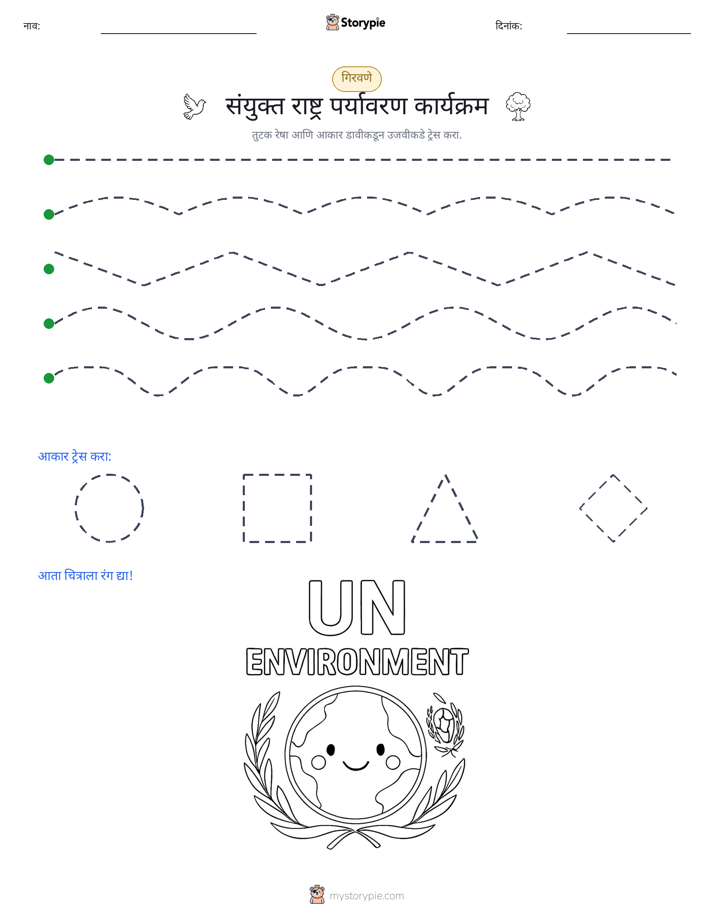 नाव: ____ Storypie दिनांक: ____

गिरवणे

संयुक्त राष्ट्र पर्यावरण कार्यक्रम

तुटक रेषा आणि आकार डावीकडून उजवीकडे ट्रेस करा.

आकार ट्रेस करा:

आता चित्राला रंग द्या!

UN
ENVIRONMENT

mystorypie.com